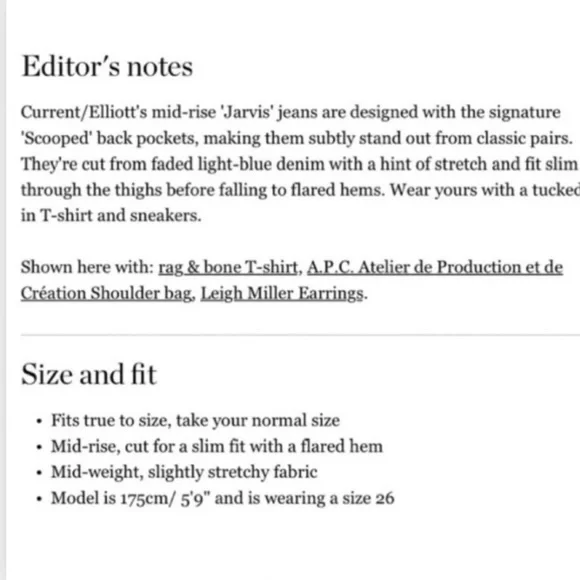 Editor's notes

Current/Elliott's mid-rise 'Jarvis' jeans are designed with the signature 'Scooped' back pockets, making them subtly stand out from classic pairs. They're cut from faded light-blue denim with a hint of stretch and fit slim through the thighs before falling to flared hems. Wear yours with a tucked in T-shirt and sneakers.

Shown here with: rag & bone T-shirt, A.P.C. Atelier de Production et de Création Shoulder bag, Leigh Miller Earrings.

Size and fit

• Fits true to size, take your normal size
• Mid-rise, cut for a slim fit with a flared hem
• Mid-weight, slightly stretchy fabric
• Model is 175cm/ 5'9" and is wearing a size 26